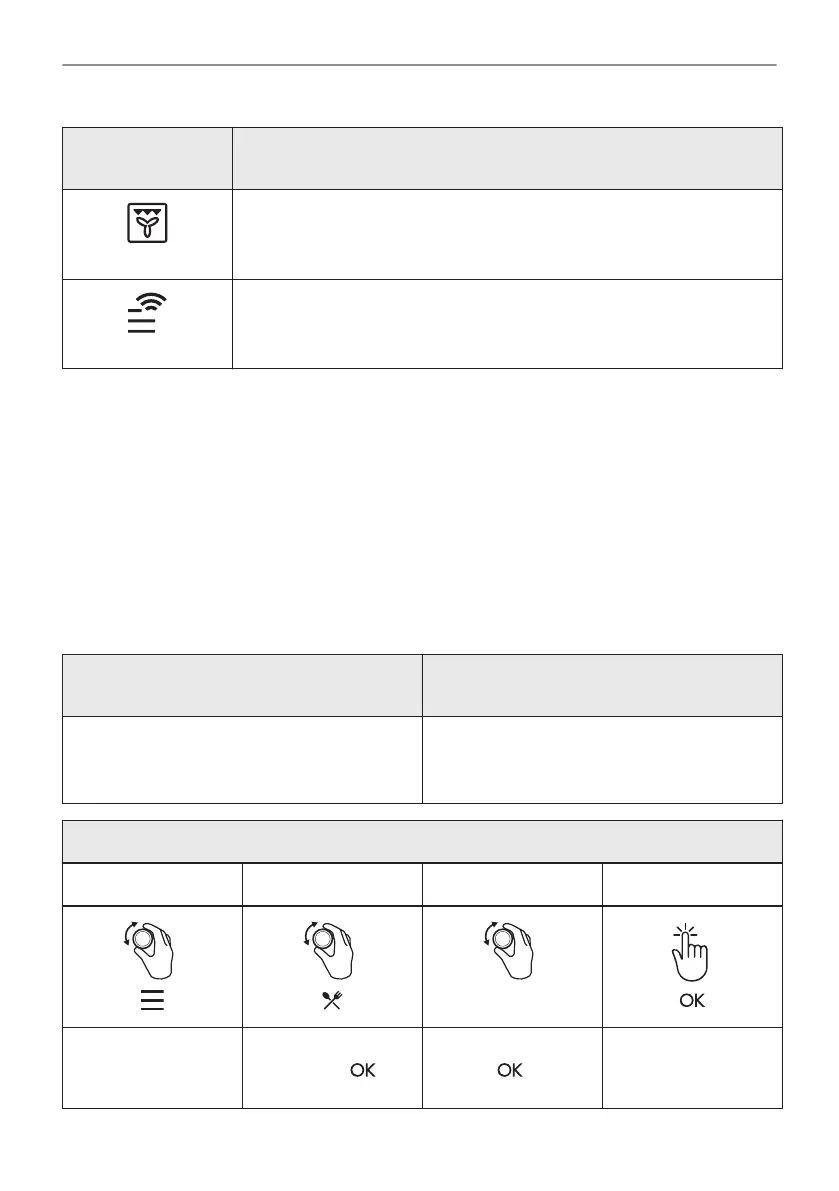 OK

OK

OK